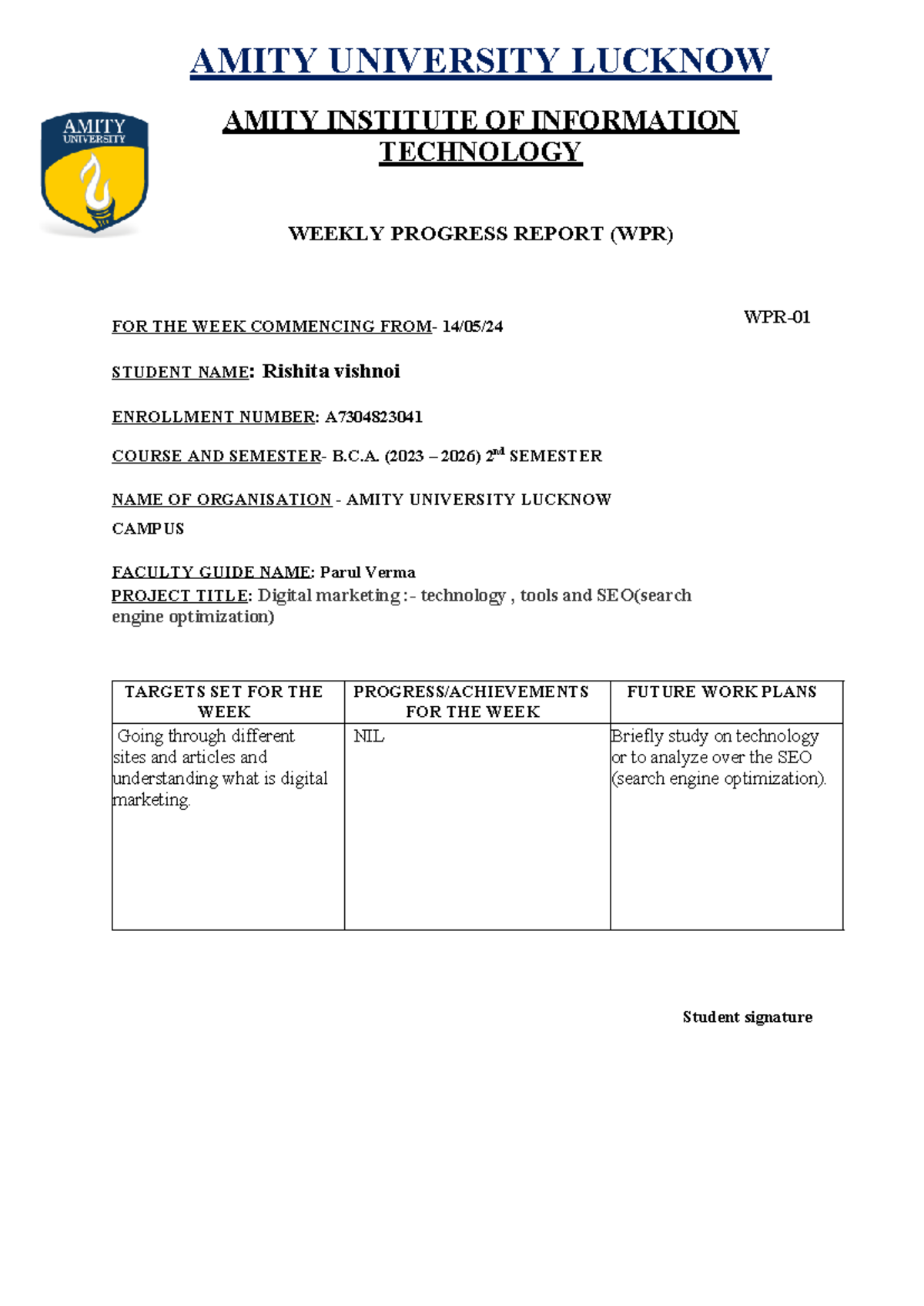 AMITY UNIVERSITY LUCKNOW

AMITY UNIVERSITY

AMITY INSTITUTE OF INFORMATION TECHNOLOGY

WEEKLY PROGRESS REPORT (WPR)

WPR-01

FOR THE WEEK COMMENCING FROM- 14/05/24

STUDENT NAME: Rishita vishnoi

ENROLLMENT NUMBER: A7304823041

COURSE AND SEMESTER- B.C.A. (2023 – 2026) 2$^{nd}$ SEMESTER

NAME OF ORGANISATION - AMITY UNIVERSITY LUCKNOW CAMPUS

FACULTY GUIDE NAME: Parul Verma
PROJECT TITLE: Digital marketing :- technology , tools and SEO(search engine optimization)

| TARGETS SET FOR THE WEEK | PROGRESS/ACHIEVEMENTS FOR THE WEEK | FUTURE WORK PLANS |
|---|---|---|
| Going through different sites and articles and understanding what is digital marketing. | NIL | Briefly study on technology or to analyze over the SEO (search engine optimization). |

Student signature